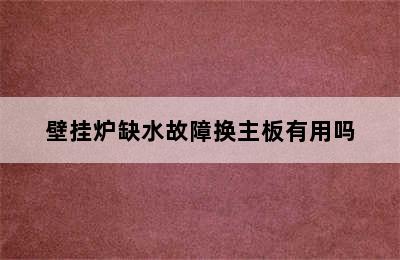 壁挂炉缺水故障换主板有用吗